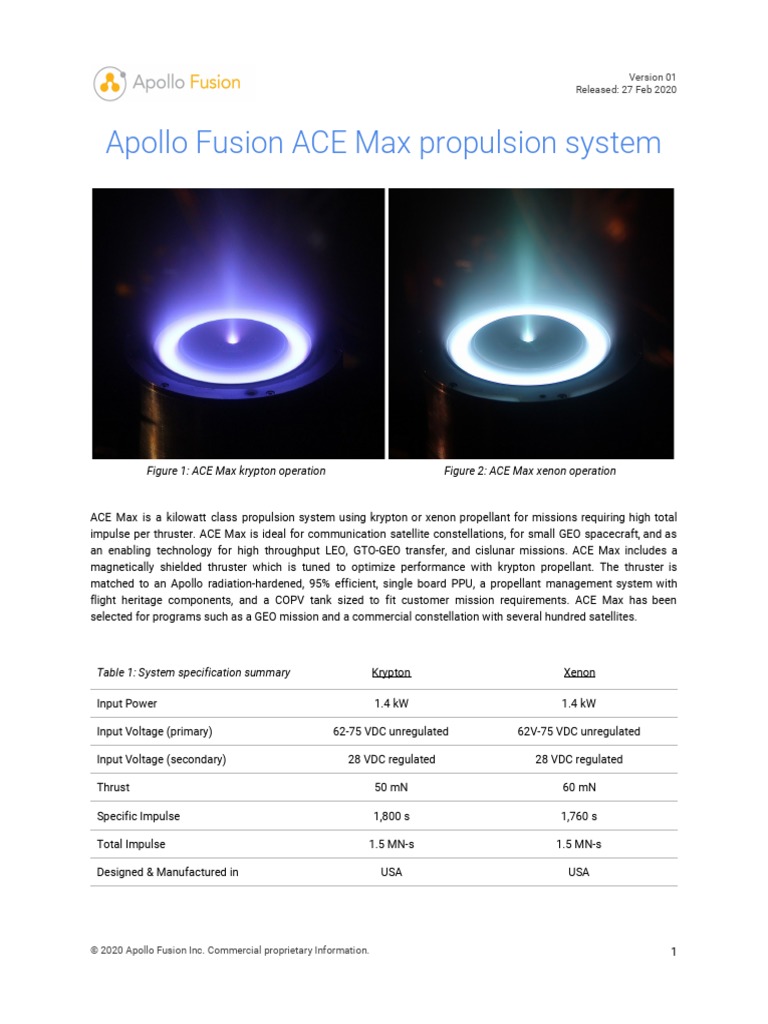 Apollo Fusion

Version 01
Released: 27 Feb 2020

Apollo Fusion ACE Max propulsion system

Figure 1: ACE Max krypton operation

Figure 2: ACE Max xenon operation

ACE Max is a kilowatt class propulsion system using krypton or xenon propellant for missions requiring high total impulse per thruster. ACE Max is ideal for communication satellite constellations, for small GEO spacecraft, and as an enabling technology for high throughput LEO, GTO-GEO transfer, and cislunar missions. ACE Max includes a magnetically shielded thruster which is tuned to optimize performance with krypton propellant. The thruster is matched to an Apollo radiation-hardened, 95% efficient, single board PPU, a propellant management system with flight heritage components, and a COPV tank sized to fit customer mission requirements. ACE Max has been selected for programs such as a GEO mission and a commercial constellation with several hundred satellites.

| Table 1: System specification summary | Krypton | Xenon |
|---|---|---|
| Input Power | 1.4 kW | 1.4 kW |
| Input Voltage (primary) | 62-75 VDC unregulated | 62V-75 VDC unregulated |
| Input Voltage (secondary) | 28 VDC regulated | 28 VDC regulated |
| Thrust | 50 mN | 60 mN |
| Specific Impulse | 1,800 s | 1,760 s |
| Total Impulse | 1.5 MN-s | 1.5 MN-s |
| Designed & Manufactured in | USA | USA |

© 2020 Apollo Fusion Inc. Commercial proprietary Information.

1